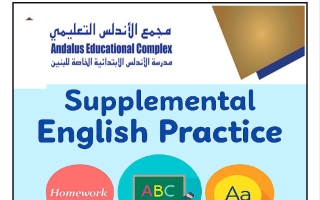 مجمع الأندلس التعليمي
Andalus Educational Complex
مدرسة الأندلس الابتدائية الخاصة للبنين

Supplemental English Practice

Homework
ABC
Aa